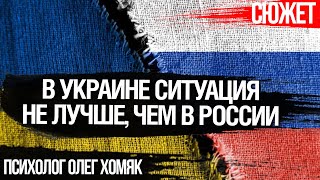 СЮЖЕТ

В УКРАИНЕ СИТУАЦИЯ НЕ ЛУЧШЕ, ЧЕМ В РОССИИ

ПСИХОЛОГ ОЛЕГ ХОМЯК